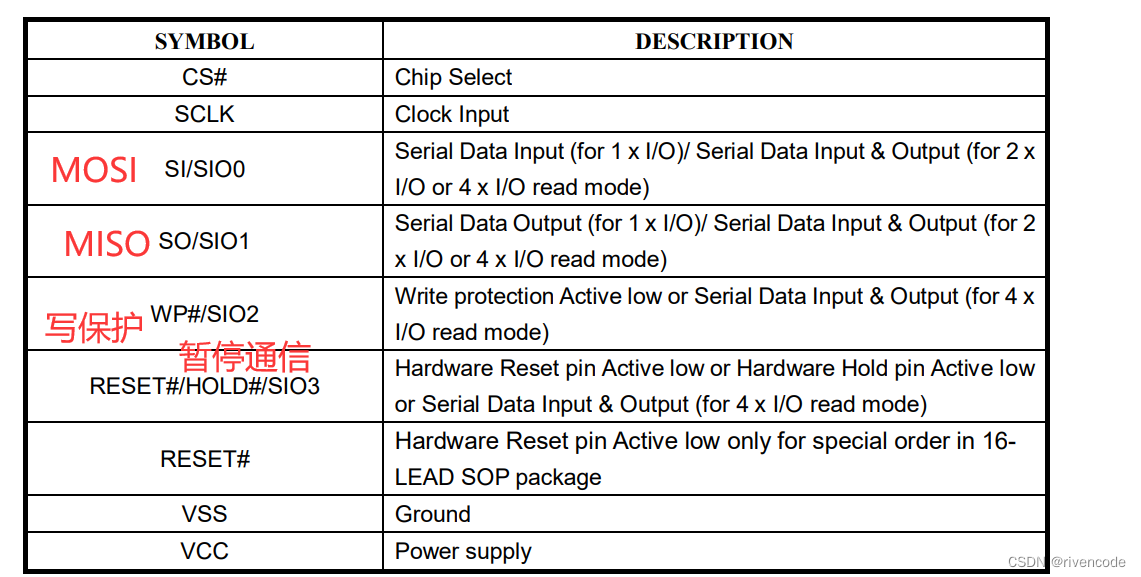 | SYMBOL | DESCRIPTION |
|---|---|
| CS# | Chip Select |
| SCLK | Clock Input |
| MOSI SI/SIO0 | Serial Data Input (for 1 x I/O)/ Serial Data Input & Output (for 2 x I/O or 4 x I/O read mode) |
| MISO SO/SIO1 | Serial Data Output (for 1 x I/O)/ Serial Data Input & Output (for 2 x I/O or 4 x I/O read mode) |
| 写保护 WP#/SIO2 | Write protection Active low or Serial Data Input & Output (for 4 x I/O read mode) |
| 暂停通信 RESET#/HOLD#/SIO3 | Hardware Reset pin Active low or Hardware Hold pin Active low or Serial Data Input & Output (for 4 x I/O read mode) |
| RESET# | Hardware Reset pin Active low only for special order in 16-LEAD SOP package |
| VSS | Ground |
| VCC | Power supply |

CSDN @rivencode